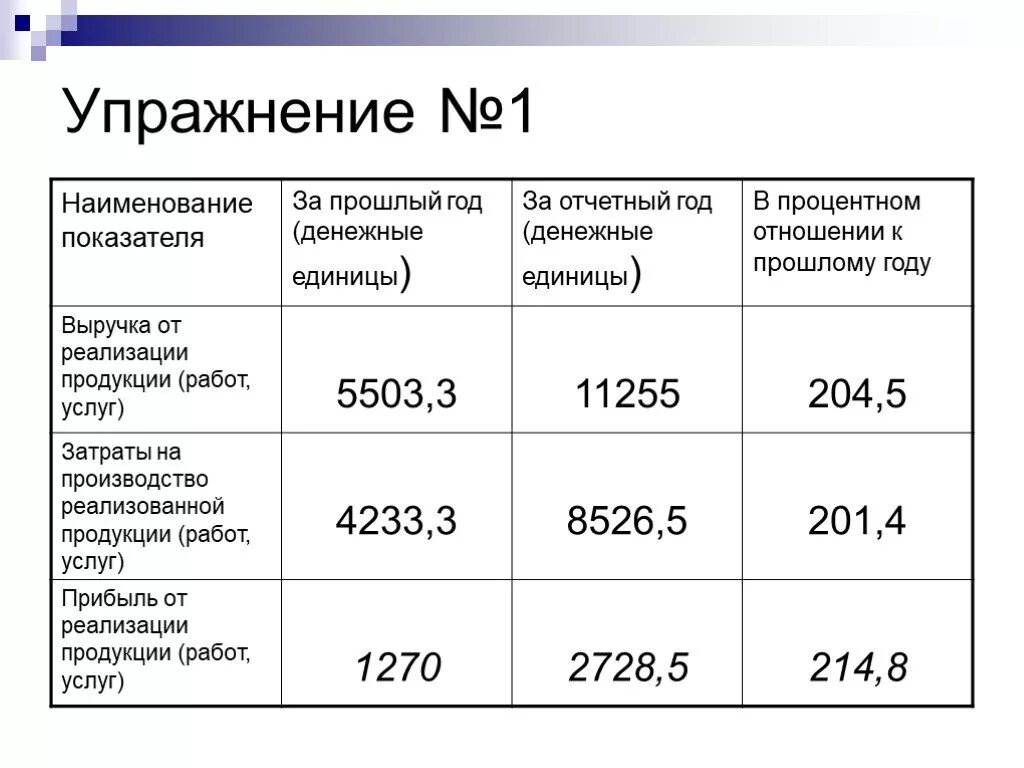 Упражнение №1

| Наименование показателя | За прошлый год (денежные единицы) | За отчетный год (денежные единицы) | В процентном отношении к прошлому году |
|---|---|---|---|
| Выручка от реализации продукции (работ, услуг) | 5503,3 | 11255 | 204,5 |
| Затраты на производство реализованной продукции (работ, услуг) | 4233,3 | 8526,5 | 201,4 |
| Прибыль от реализации продукции (работ, услуг) | 1270 | 2728,5 | 214,8 |